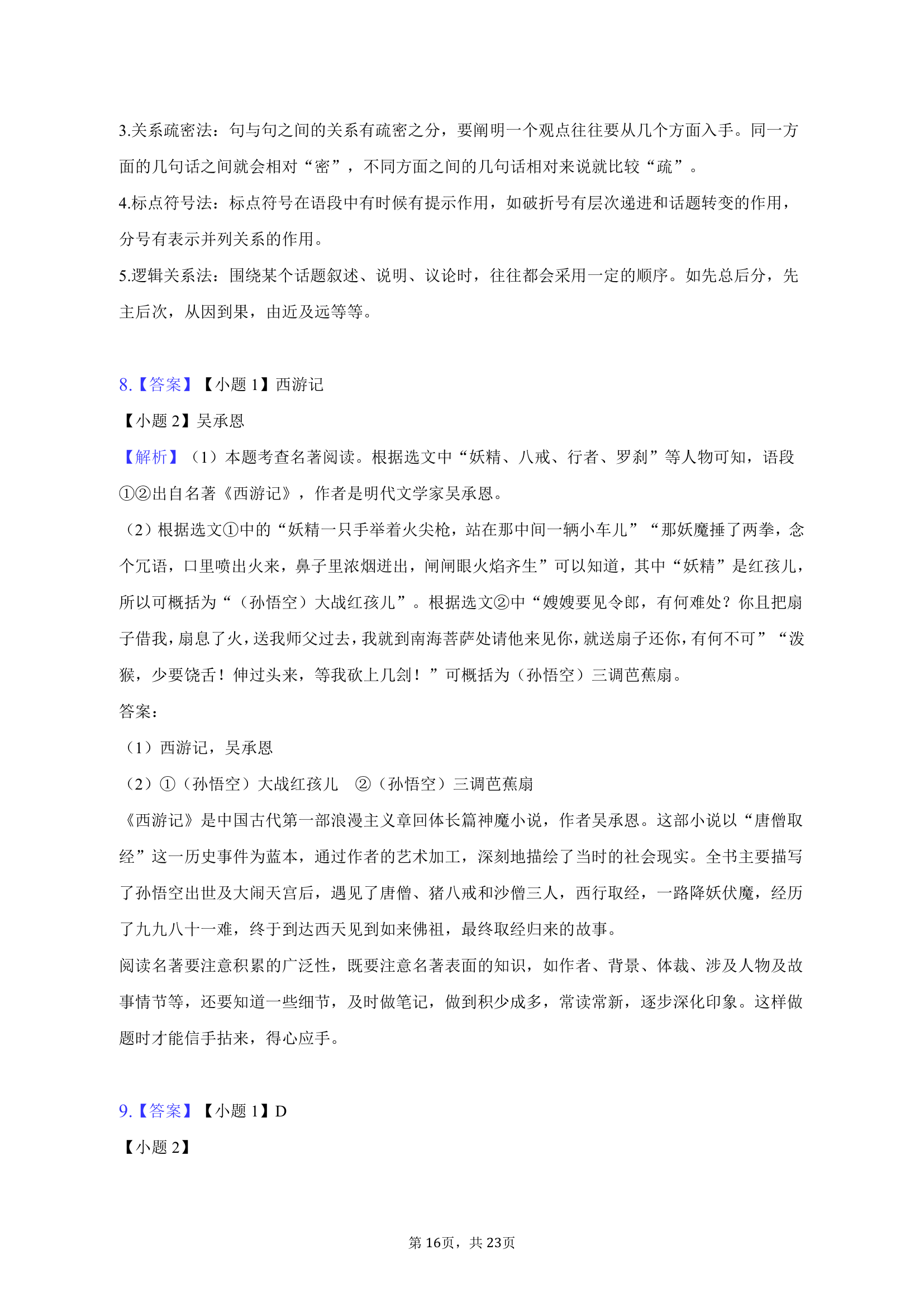 3.关系疏密法：句与句之间的关系有疏密之分，要阐明一个观点往往要从几个方面入手。同一方面的几句话之间就会相对“密”，不同方面之间的几句话相对来说就比较“疏”。

4.标点符号法：标点符号在语段中有时候有提示作用，如破折号有层次递进和话题转变的作用，分号有表示并列关系的作用。

5.逻辑关系法：围绕某个话题叙述、说明、议论时，往往都会采用一定的顺序。如先总后分，先主后次，从因到果，由近及远等等。

8.【答案】【小题 1】西游记

【小题 2】吴承恩

【解析】（1）本题考查名著阅读。根据选文中“妖精、八戒、行者、罗刹”等人物可知，语段①②出自名著《西游记》，作者是明代文学家吴承恩。

（2）根据选文①中的“妖精一只手举着火尖枪，站在那中间一辆小车儿”“那妖魔捶了两拳，念个冗语，口里喷出火来，鼻子里浓烟迸出，闸闸眼火焰齐生”可以知道，其中“妖精”是红孩儿，所以可概括为“（孙悟空）大战红孩儿”。根据选文②中“嫂嫂要见令郎，有何难处？你且把扇子借我，扇息了火，送我师父过去，我就到南海菩萨处请他来见你，就送扇子还你，有何不可”“泼猴，少要饶舌！伸过头来，等我砍上几剑！”可概括为（孙悟空）三调芭蕉扇。

答案：

（1）西游记，吴承恩

（2）①（孙悟空）大战红孩儿　②（孙悟空）三调芭蕉扇

《西游记》是中国古代第一部浪漫主义章回体长篇神魔小说，作者吴承恩。这部小说以“唐僧取经”这一历史事件为蓝本，通过作者的艺术加工，深刻地描绘了当时的社会现实。全书主要描写了孙悟空出世及大闹天宫后，遇见了唐僧、猪八戒和沙僧三人，西行取经，一路降妖伏魔，经历了九九八十一难，终于到达西天见到如来佛祖，最终取经归来的故事。

阅读名著要注意积累的广泛性，既要注意名著表面的知识，如作者、背景、体裁、涉及人物及故事情节等，还要知道一些细节，及时做笔记，做到积少成多，常读常新，逐步深化印象。这样做题时才能信手拈来，得心应手。

9.【答案】【小题 1】D

【小题 2】

第 16页，共 23页